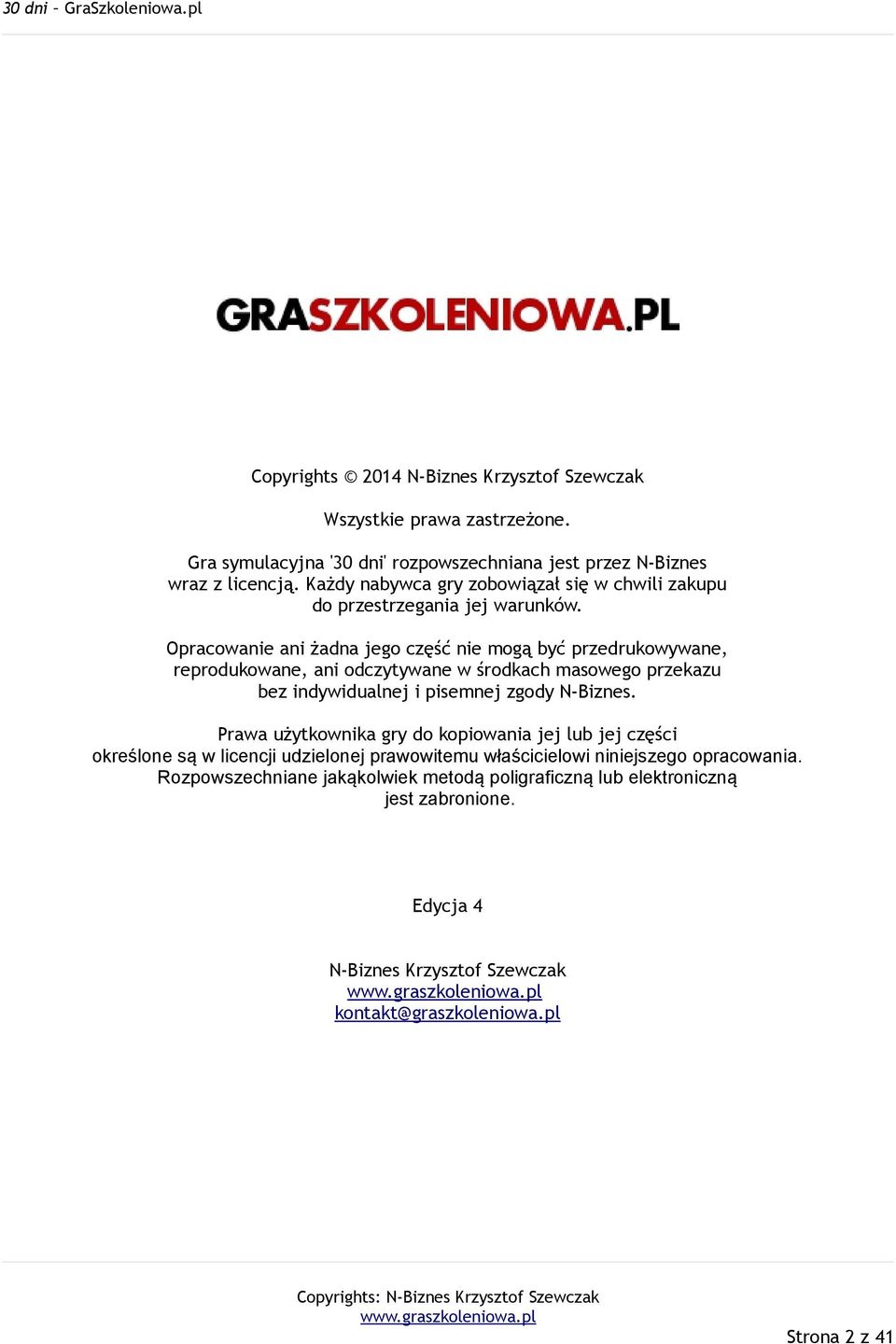 30 dni – GraSzkoleniowa.pl

GRASZKOLENIOWA.PL

Copyrights © 2014 N-Biznes Krzysztof Szewczak

Wszystkie prawa zastrzeżone.

Gra symulacyjna '30 dni' rozpowszechniana jest przez N-Biznes wraz z licencją. Każdy nabywca gry zobowiązał się w chwili zakupu do przestrzegania jej warunków.

Opracowanie ani żadna jego część nie mogą być przedrukowywane, reprodukowane, ani odczytywane w środkach masowego przekazu bez indywidualnej i pisemnej zgody N-Biznes.

Prawa użytkownika gry do kopiowania jej lub jej części określone są w licencji udzielonej prawowitemu właścicielowi niniejszego opracowania. Rozpowszechniane jakąkolwiek metodą poligraficzną lub elektroniczną jest zabronione.

Edycja 4

N-Biznes Krzysztof Szewczak
www.graszkoleniowa.pl
kontakt@graszkoleniowa.pl

Copyrights: N-Biznes Krzysztof Szewczak
www.graszkoleniowa.pl

Strona 2 z 41